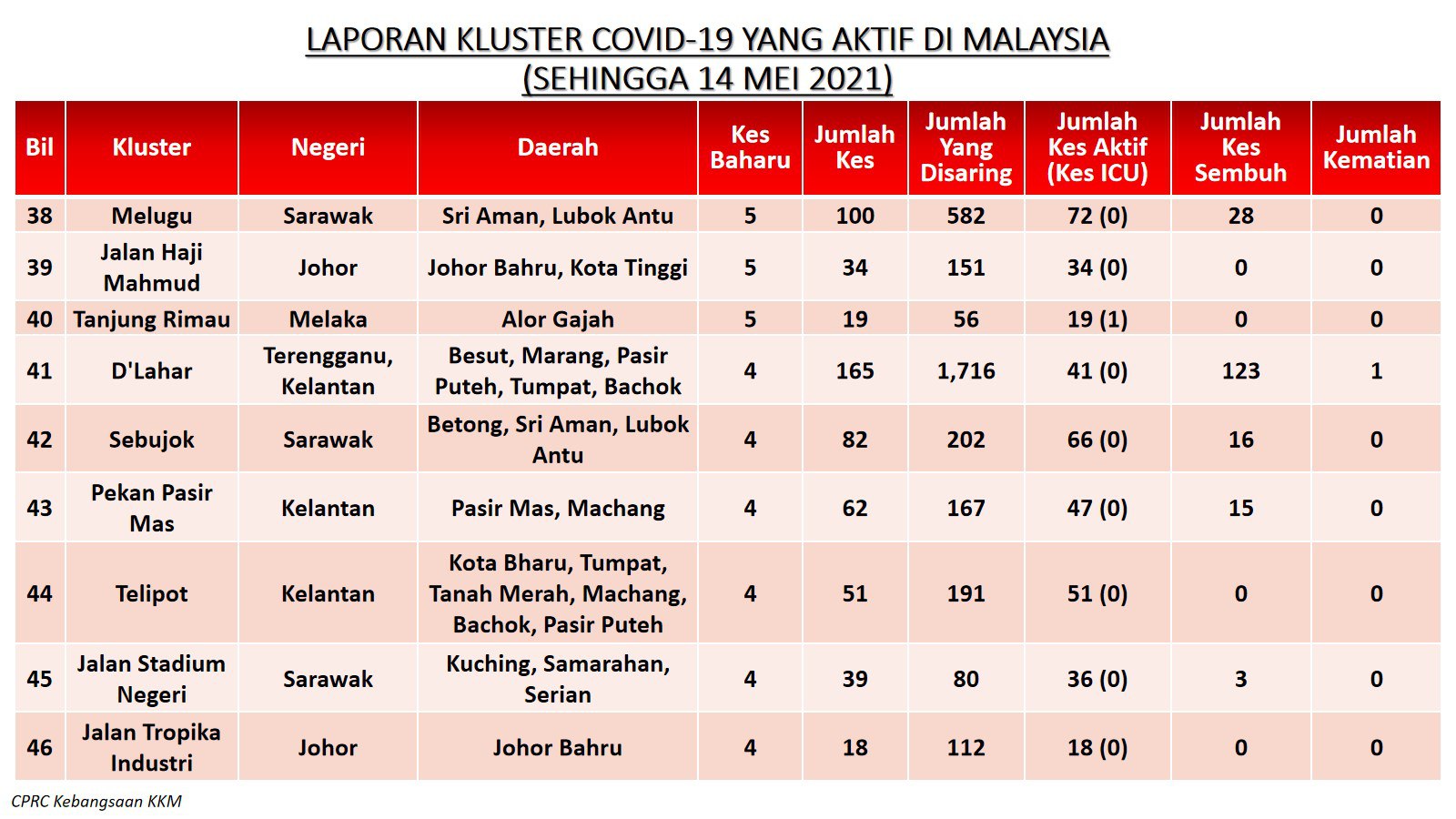 LAPORAN KLUSTER COVID-19 YANG AKTIF DI MALAYSIA
(SEHINGGA 14 MEI 2021)

| Bil | Kluster | Negeri | Daerah | Kes Baharu | Jumlah Kes | Jumlah Yang Disaring | Jumlah Kes Aktif (Kes ICU) | Jumlah Kes Sembuh | Jumlah Kematian |
|---|---|---|---|---|---|---|---|---|---|
| 38 | Melugu | Sarawak | Sri Aman, Lubok Antu | 5 | 100 | 582 | 72 (0) | 28 | 0 |
| 39 | Jalan Haji Mahmud | Johor | Johor Bahru, Kota Tinggi | 5 | 34 | 151 | 34 (0) | 0 | 0 |
| 40 | Tanjung Rimau | Melaka | Alor Gajah | 5 | 19 | 56 | 19 (1) | 0 | 0 |
| 41 | D'Lahar | Terengganu, Kelantan | Besut, Marang, Pasir Puteh, Tumpat, Bachok | 4 | 165 | 1,716 | 41 (0) | 123 | 1 |
| 42 | Sebujok | Sarawak | Betong, Sri Aman, Lubok Antu | 4 | 82 | 202 | 66 (0) | 16 | 0 |
| 43 | Pekan Pasir Mas | Kelantan | Pasir Mas, Machang | 4 | 62 | 167 | 47 (0) | 15 | 0 |
| 44 | Telipot | Kelantan | Kota Bharu, Tumpat, Tanah Merah, Machang, Bachok, Pasir Puteh | 4 | 51 | 191 | 51 (0) | 0 | 0 |
| 45 | Jalan Stadium Negeri | Sarawak | Kuching, Samarahan, Serian | 4 | 39 | 80 | 36 (0) | 3 | 0 |
| 46 | Jalan Tropika Industri | Johor | Johor Bahru | 4 | 18 | 112 | 18 (0) | 0 | 0 |

CPRC Kebangsaan KKM